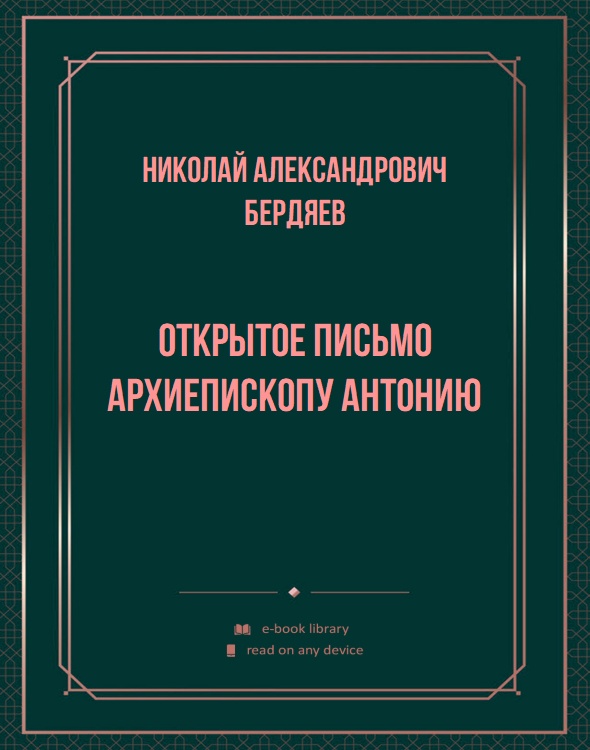 НИКОЛАЙ АЛЕКСАНДРОВИЧ БЕРДЯЕВ

ОТКРЫТОЕ ПИСЬМО АРХИЕПИСКОПУ АНТОНИЮ

e-book library
read on any device